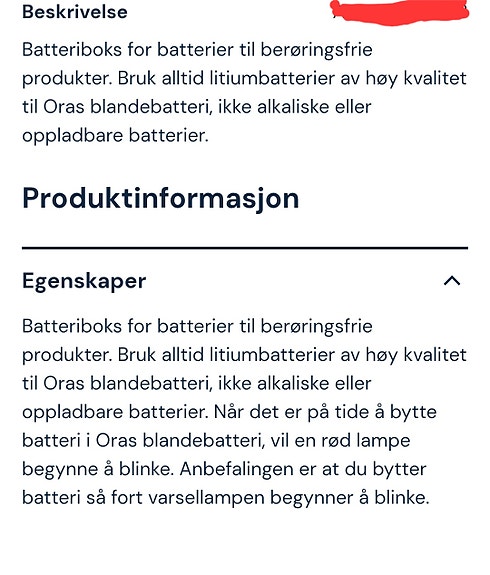 Beskrivelse

Batteriboks for batterier til berøringsfrie produkter. Bruk alltid litiumbatterier av høy kvalitet til Oras blandebatteri, ikke alkaliske eller oppladbare batterier.

Produktinformasjon

Egenskaper

Batteriboks for batterier til berøringsfrie produkter. Bruk alltid litiumbatterier av høy kvalitet til Oras blandebatteri, ikke alkaliske eller oppladbare batterier. Når det er på tide å bytte batteri i Oras blandebatteri, vil en rød lampe begynne å blinke. Anbefalingen er at du bytter batteri så fort varsellampen begynner å blinke.